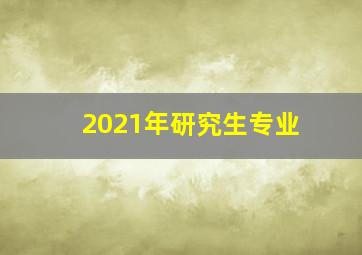 2021年研究生专业